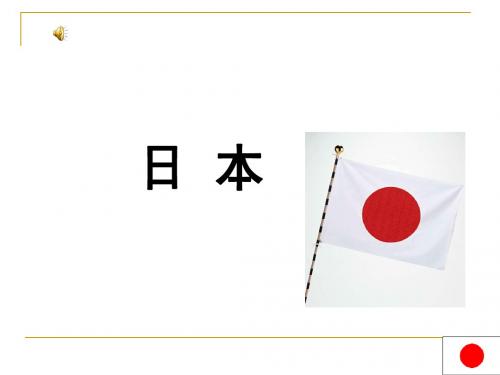 日 本